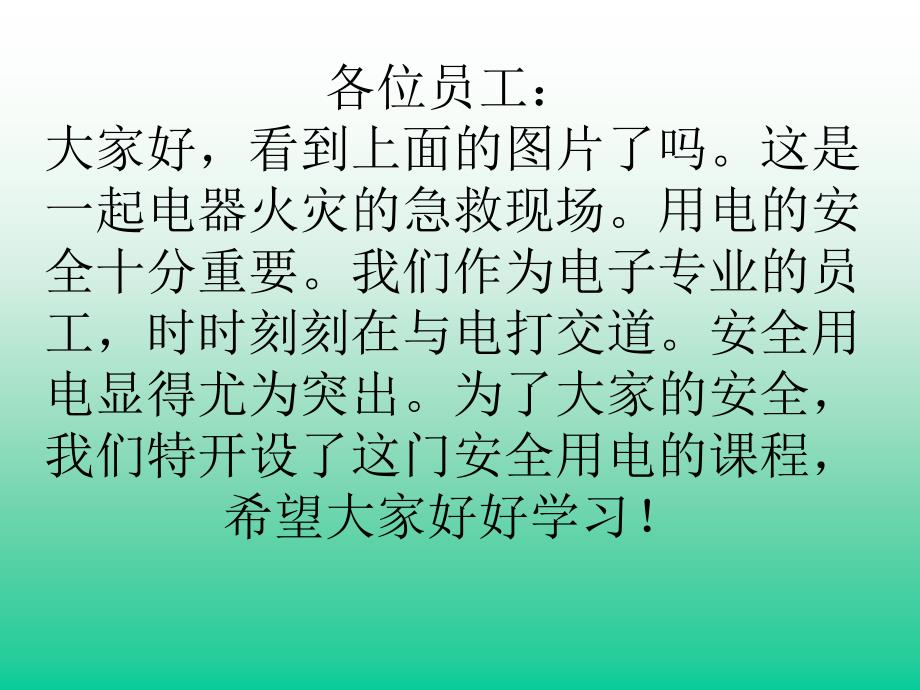 各位员工：

大家好，看到上面的图片了吗。这是一起电器火灾的急救现场。用电的安全十分重要。我们作为电子专业的员工，时时刻刻在与电打交道。安全用电显得尤为突出。为了大家的安全，我们特开设了这门安全用电的课程，希望大家好好学习！